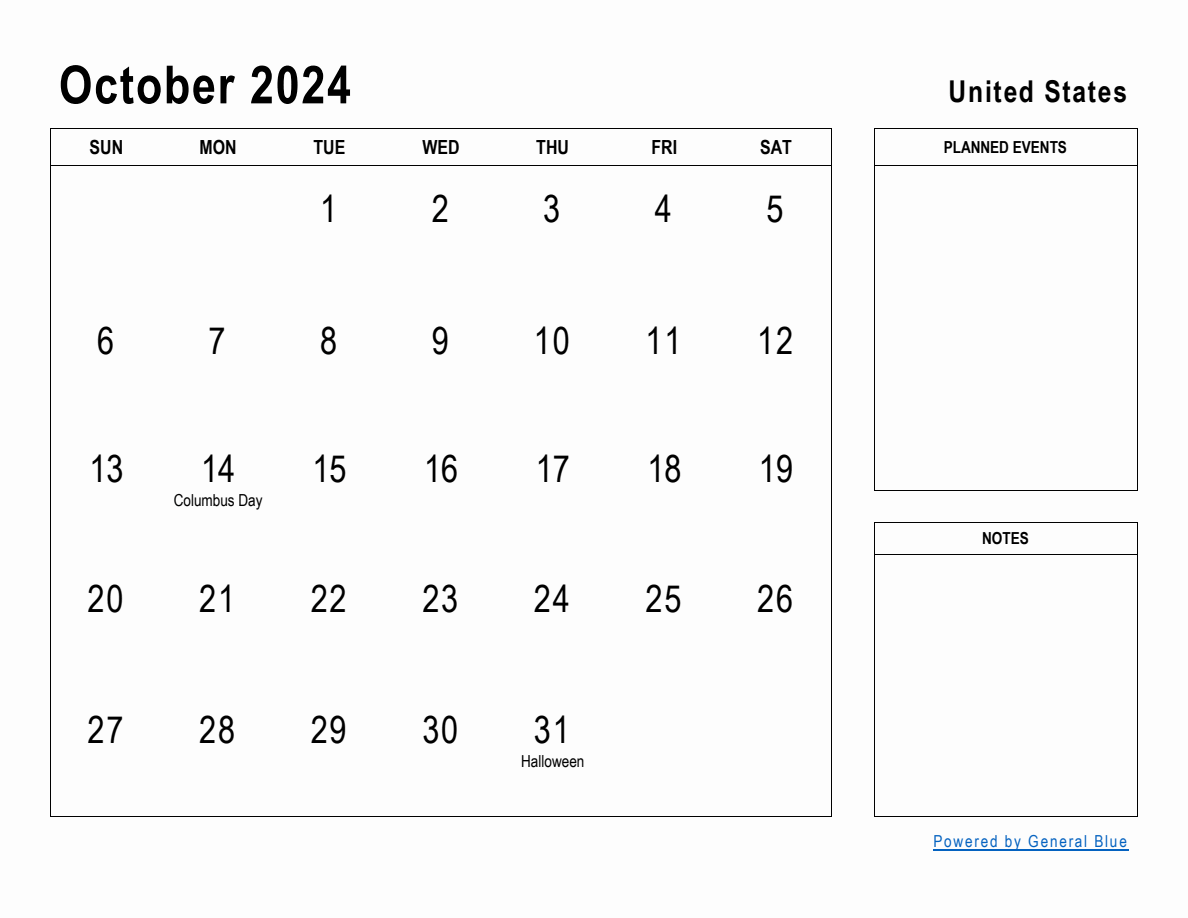 October 2024

United States

| SUN | MON | TUE | WED | THU | FRI | SAT |
|---|---|---|---|---|---|---|
| | | 1 | 2 | 3 | 4 | 5 |
| 6 | 7 | 8 | 9 | 10 | 11 | 12 |
| 13 | 14 Columbus Day | 15 | 16 | 17 | 18 | 19 |
| 20 | 21 | 22 | 23 | 24 | 25 | 26 |
| 27 | 28 | 29 | 30 | 31 Halloween | | |

PLANNED EVENTS

NOTES

Powered by General Blue